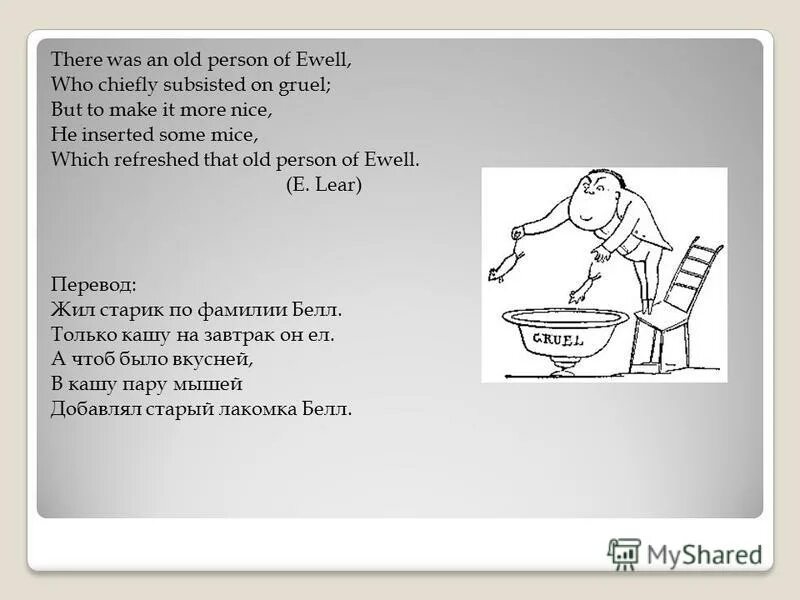 There was an old person of Ewell,
Who chiefly subsisted on gruel;
But to make it more nice,
He inserted some mice,
Which refreshed that old person of Ewell.
(E. Lear)

Перевод:
Жил старик по фамилии Белл.
Только кашу на завтрак он ел.
А чтоб было вкусней,
В кашу пару мышей
Добавлял старый лакомка Белл.

GRUEL

MyShared